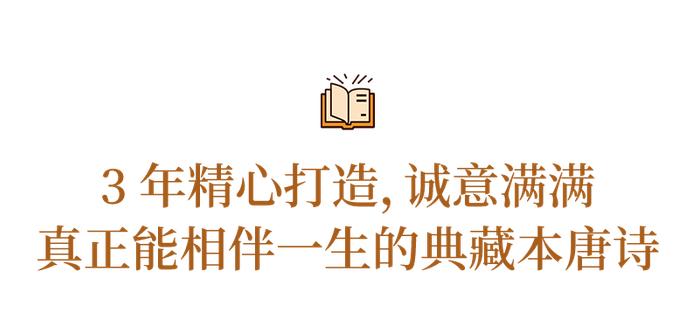 3 年精心打造, 诚意满满
真正能相伴一生的典藏本唐诗